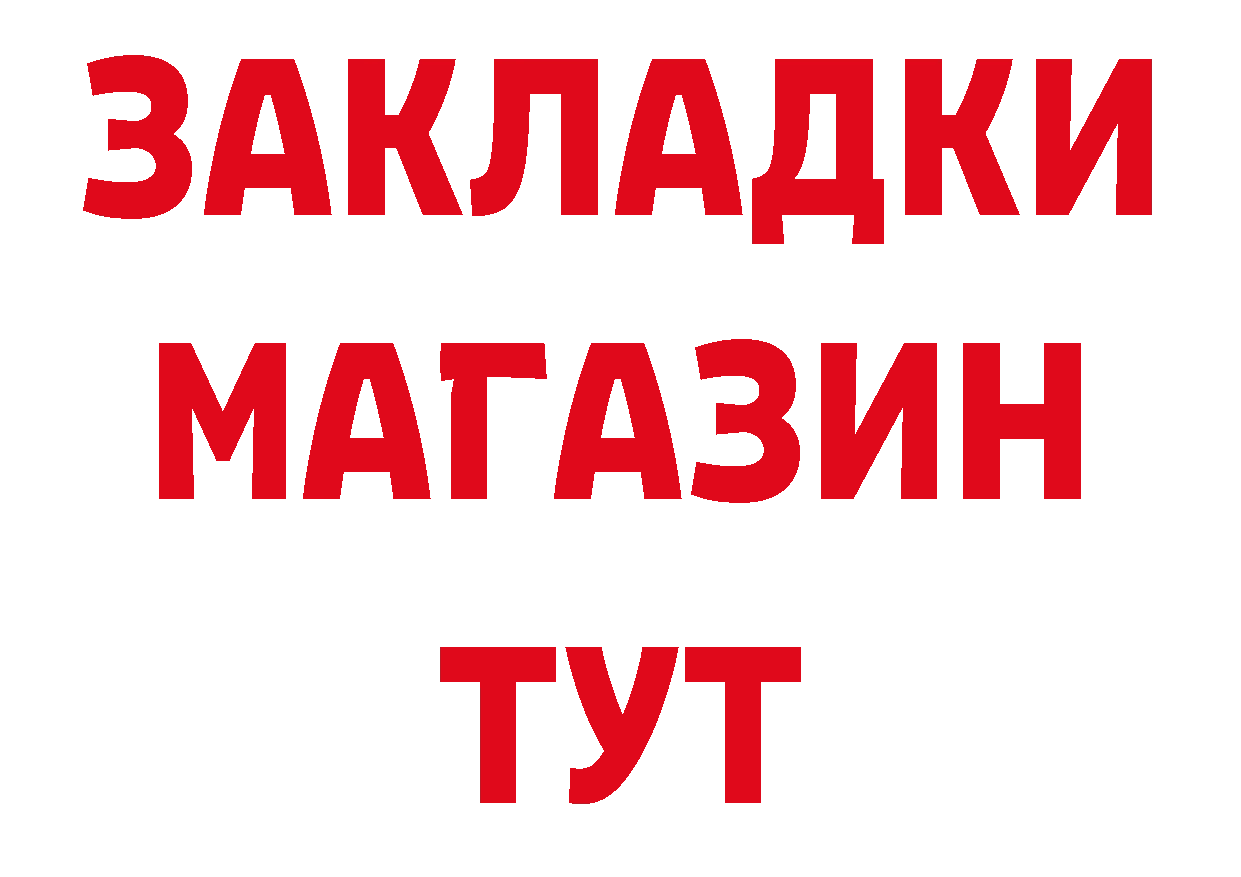 ЗАКЛАДКИ
МАГАЗИН
ТУТ